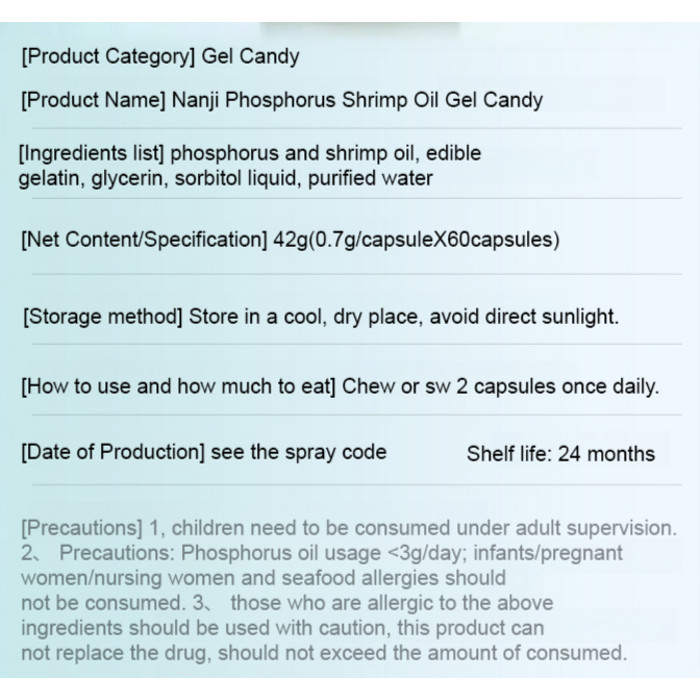 [Product Category] Gel Candy

[Product Name] Nanji Phosphorus Shrimp Oil Gel Candy

[Ingredients list] phosphorus and shrimp oil, edible gelatin, glycerin, sorbitol liquid, purified water

[Net Content/Specification] 42g(0.7g/capsuleX60capsules)

[Storage method] Store in a cool, dry place, avoid direct sunlight.

[How to use and how much to eat] Chew or sw 2 capsules once daily.

[Date of Production] see the spray code Shelf life: 24 months

[Precautions] 1, children need to be consumed under adult supervision. 2、 Precautions: Phosphorus oil usage <3g/day; infants/pregnant women/nursing women and seafood allergies should not be consumed. 3、 those who are allergic to the above ingredients should be used with caution, this product can not replace the drug, should not exceed the amount of consumed.